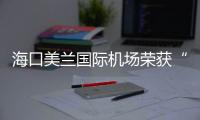 海口美兰国际机场荣获“